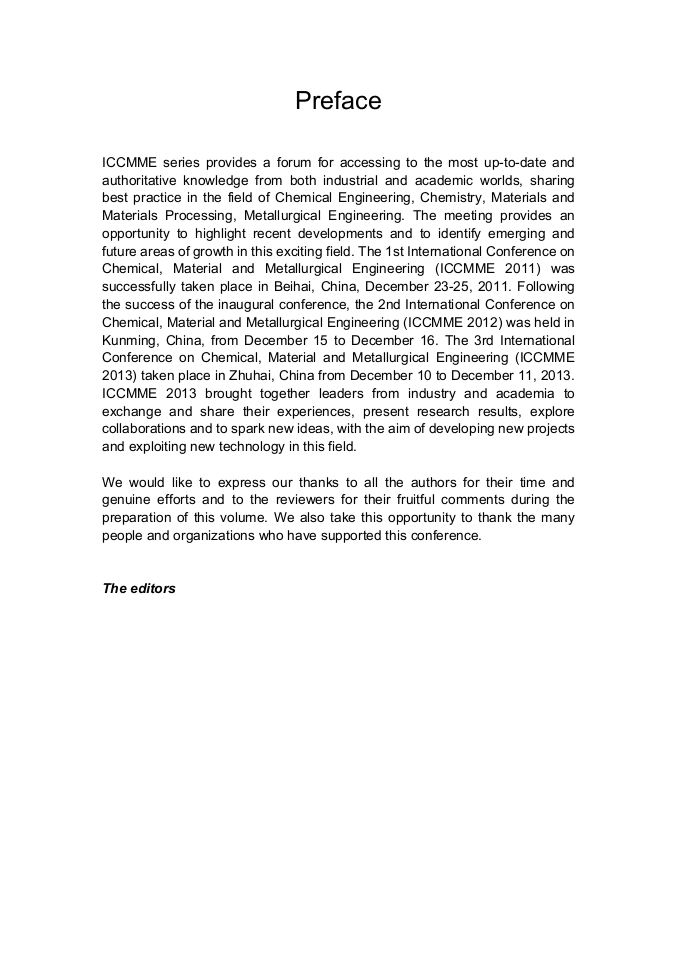 Preface

ICCMME series provides a forum for accessing to the most up-to-date and authoritative knowledge from both industrial and academic worlds, sharing best practice in the field of Chemical Engineering, Chemistry, Materials and Materials Processing, Metallurgical Engineering. The meeting provides an opportunity to highlight recent developments and to identify emerging and future areas of growth in this exciting field. The 1st International Conference on Chemical, Material and Metallurgical Engineering (ICCMME 2011) was successfully taken place in Beihai, China, December 23-25, 2011. Following the success of the inaugural conference, the 2nd International Conference on Chemical, Material and Metallurgical Engineering (ICCMME 2012) was held in Kunming, China, from December 15 to December 16. The 3rd International Conference on Chemical, Material and Metallurgical Engineering (ICCMME 2013) taken place in Zhuhai, China from December 10 to December 11, 2013. ICCMME 2013 brought together leaders from industry and academia to exchange and share their experiences, present research results, explore collaborations and to spark new ideas, with the aim of developing new projects and exploiting new technology in this field.

We would like to express our thanks to all the authors for their time and genuine efforts and to the reviewers for their fruitful comments during the preparation of this volume. We also take this opportunity to thank the many people and organizations who have supported this conference.

The editors